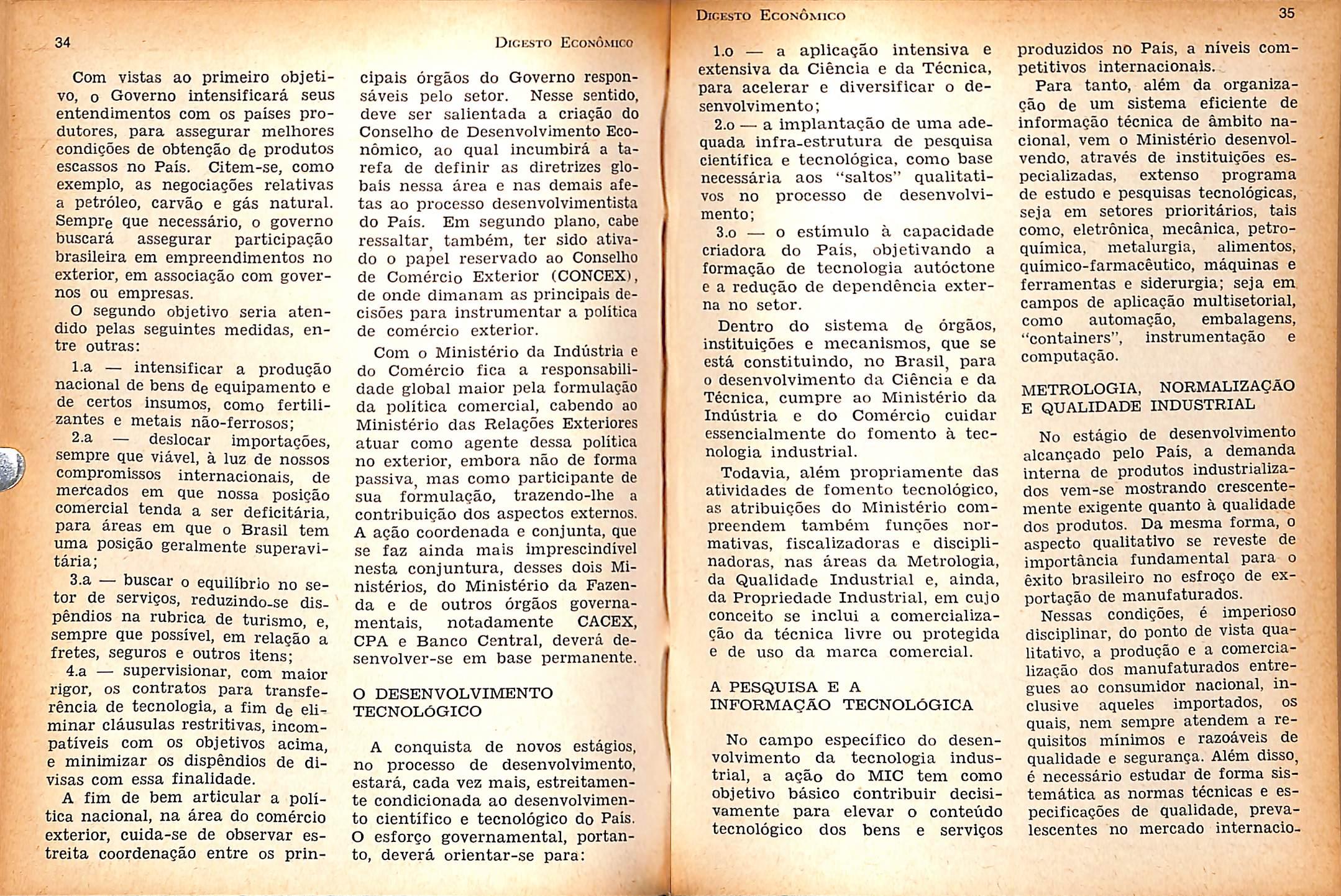 34

Digesto Econômico

Com vistas ao primeiro objetivo, o Governo intensificará seus entendimentos com os países produtores, para assegurar melhores condições de obtenção de produtos escassos no País. Citem-se, como exemplo, as negociações relativas a petróleo, carvão e gás natural. Sempre que necessário, o governo buscará assegurar participação brasileira em empreendimentos no exterior, em associação com governos ou empresas.

O segundo objetivo seria atendido pelas seguintes medidas, entre outras:

1.a — intensificar a produção nacional de bens de equipamento e de certos insumos, como fertilizantes e metais não-ferrosos;

2.a — deslocar importações, sempre que viável, à luz de nossos compromissos internacionais, de mercados em que nossa posição comercial tenda a ser deficitária, para áreas em que o Brasil tem uma posição geralmente superavitária;

3.a — buscar o equilíbrio no setor de serviços, reduzindo-se dispêndios na rubrica de turismo, e, sempre que possível, em relação a fretes, seguros e outros itens;

4.a — supervisionar, com maior rigor, os contratos para transferência de tecnologia, a fim de eliminar cláusulas restritivas, incompatíveis com os objetivos acima, e minimizar os dispêndios de divisas com essa finalidade.

A fim de bem articular a política nacional, na área do comércio exterior, cuida-se de observar estreita coordenação entre os principais órgãos do Governo responsáveis pelo setor. Nesse sentido, deve ser salientada a criação do Conselho de Desenvolvimento Econômico, ao qual incumbirá a tarefa de definir as diretrizes globais nessa área e nas demais afetas ao processo desenvolvimentista do País. Em segundo plano, cabe ressaltar, também, ter sido ativado o papel reservado ao Conselho de Comércio Exterior (CONCEX), de onde dimanam as principais decisões para instrumentar a política de comércio exterior.

Com o Ministério da Indústria e do Comércio fica a responsabilidade global maior pela formulação da política comercial, cabendo ao Ministério das Relações Exteriores atuar como agente dessa política no exterior, embora não de forma passiva, mas como participante de sua formulação, trazendo-lhe a contribuição dos aspectos externos. A ação coordenada e conjunta, que se faz ainda mais imprescindível nesta conjuntura, desses dois Ministérios, do Ministério da Fazenda e de outros órgãos governamentais, notadamente CACEX, CPA e Banco Central, deverá desenvolver-se em base permanente.

O DESENVOLVIMENTO TECNOLÓGICO

A conquista de novos estágios, no processo de desenvolvimento, estará, cada vez mais, estreitamente condicionada ao desenvolvimento científico e tecnológico do País. O esforço governamental, portanto, deverá orientar-se para:

Digesto Econômico

35

1.o — a aplicação intensiva e extensiva da Ciência e da Técnica, para acelerar e diversificar o desenvolvimento;

2.o — a implantação de uma adequada infra-estrutura de pesquisa científica e tecnológica, como base necessária aos "saltos" qualitativos no processo de desenvolvimento;

3.o — o estímulo à capacidade criadora do País, objetivando a formação de tecnologia autóctone e a redução de dependência externa no setor.

Dentro do sistema de órgãos, instituições e mecanismos, que se está constituindo, no Brasil, para o desenvolvimento da Ciência e da Técnica, cumpre ao Ministério da Indústria e do Comércio cuidar essencialmente do fomento à tecnologia industrial.

Todavia, além propriamente das atividades de fomento tecnológico, as atribuições do Ministério compreendem também funções normativas, fiscalizadoras e disciplinadoras, nas áreas da Metrologia, da Qualidade Industrial e, ainda, da Propriedade Industrial, em cujo conceito se inclui a comercialização da técnica livre ou protegida e de uso da marca comercial.

A PESQUISA E A INFORMAÇÃO TECNOLÓGICA

No campo específico do desenvolvimento da tecnologia industrial, a ação do MIC tem como objetivo básico contribuir decisivamente para elevar o conteúdo tecnológico dos bens e serviços produzidos no País, a níveis competitivos internacionais.

Para tanto, além da organização de um sistema eficiente de informação técnica de âmbito nacional, vem o Ministério desenvolvendo, através de instituições especializadas, extenso programa de estudo e pesquisas tecnológicas, seja em setores prioritários, tais como, eletrônica, mecânica, petroquímica, metalurgia, alimentos, químico-farmacêutico, máquinas e ferramentas e siderurgia; seja em campos de aplicação multisetorial, como automação, embalagens, "containers", instrumentação e computação.

METROLOGIA, NORMALIZAÇÃO E QUALIDADE INDUSTRIAL

No estágio de desenvolvimento alcançado pelo País, a demanda interna de produtos industrializados vem-se mostrando crescentemente exigente quanto à qualidade dos produtos. Da mesma forma, o aspecto qualitativo se reveste de importância fundamental para o êxito brasileiro no esfroço de exportação de manufaturados.

Nessas condições, é imperioso disciplinar, do ponto de vista qualitativo, a produção e a comercialização dos manufaturados entregues ao consumidor nacional, inclusive aqueles importados, os quais, nem sempre atendem a requisitos mínimos e razoáveis de qualidade e segurança. Além disso, é necessário estudar de forma sistemática as normas técnicas e especificações de qualidade, prevalescentes no mercado internacio-